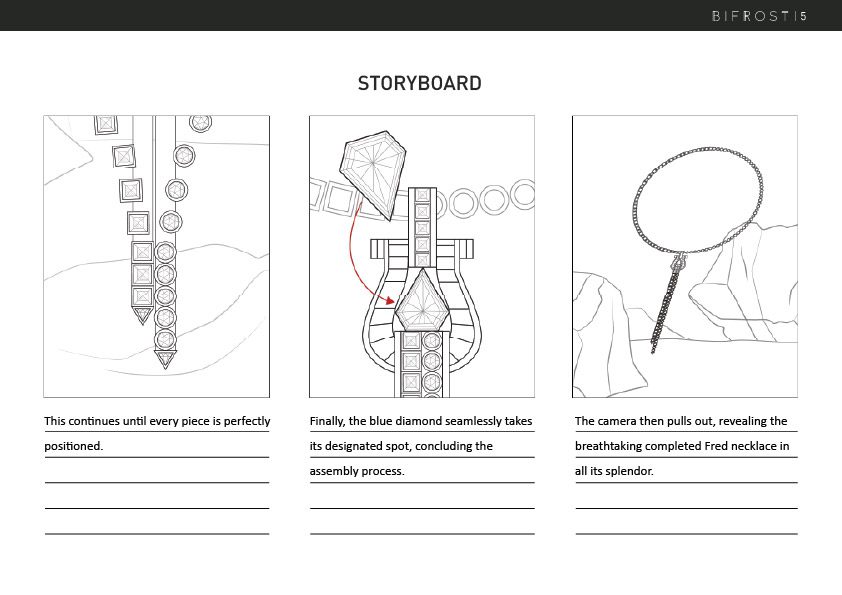 BIFROST | 5

STORYBOARD

This continues until every piece is perfectly positioned.

Finally, the blue diamond seamlessly takes its designated spot, concluding the assembly process.

The camera then pulls out, revealing the breathtaking completed Fred necklace in all its splendor.